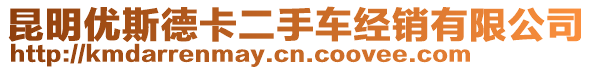 昆明优斯德卡二手车经销有限公司
http://kmdarrenmay.cn.coovee.com